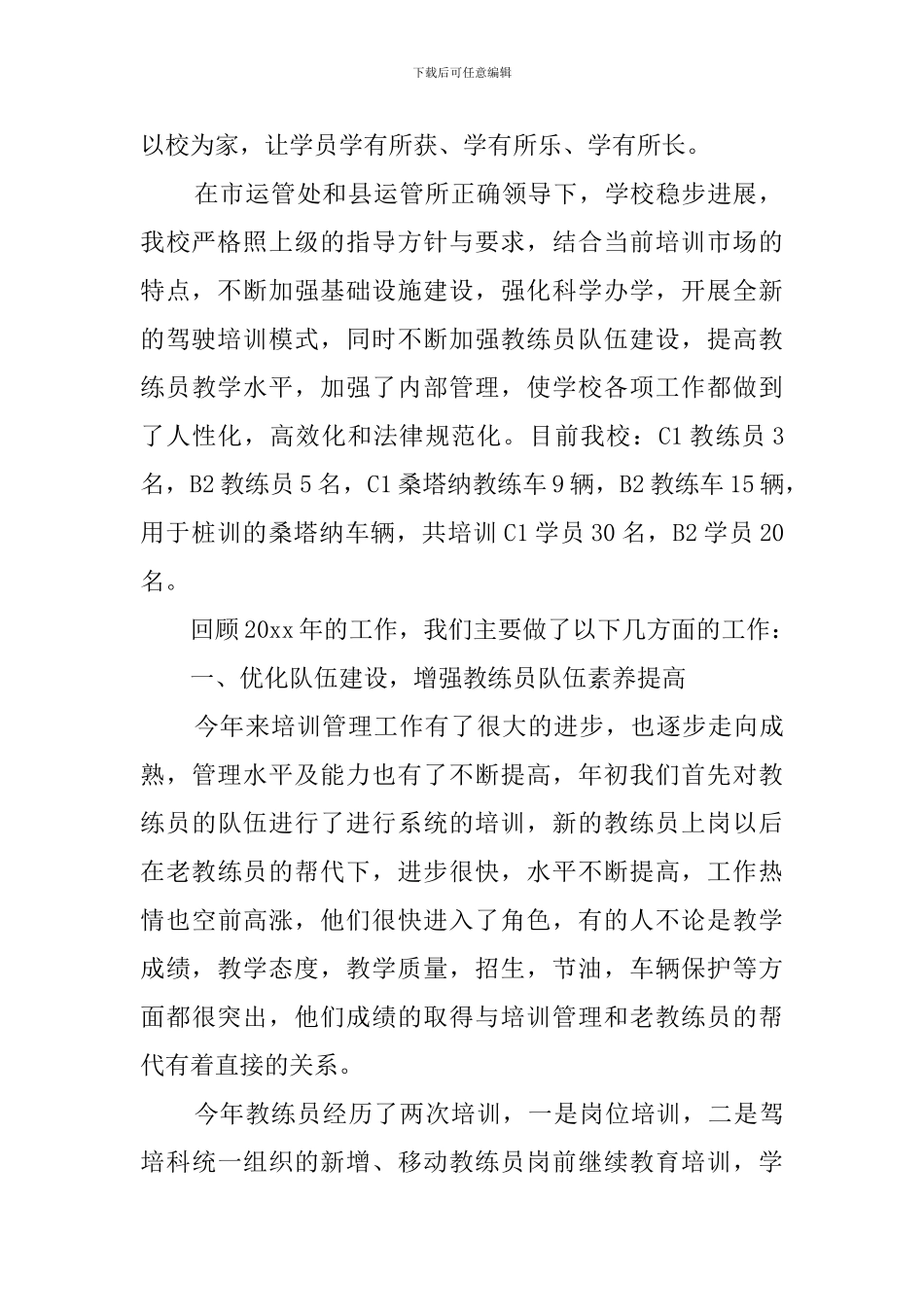 下载后可任意编辑

以校为家，让学员学有所获、学有所乐、学有所长。

在市运管处和县运管所正确领导下，学校稳步进展，我校严格照上级的指导方针与要求，结合当前培训市场的特点，不断加强基础设施建设，强化科学办学，开展全新的驾驶培训模式，同时不断加强教练员队伍建设，提高教练员教学水平，加强了内部管理，使学校各项工作都做到了人性化，高效化和法律规范化。目前我校：C1 教练员 3 名，B2 教练员 5 名，C1 桑塔纳教练车 9 辆，B2 教练车 15 辆，用于桩训的桑塔纳车辆，共培训 C1 学员 30 名，B2 学员 20 名。

回顾 20xx 年的工作，我们主要做了以下几方面的工作：

一、优化队伍建设，增强教练员队伍素养提高

今年来培训管理工作有了很大的进步，也逐步走向成熟，管理水平及能力也有了不断提高，年初我们首先对教练员的队伍进行了进行系统的培训，新的教练员上岗以后在老教练员的帮代下，进步很快，水平不断提高，工作热情也空前高涨，他们很快进入了角色，有的人不论是教学成绩，教学态度，教学质量，招生，节油，车辆保护等方面都很突出，他们成绩的取得与培训管理和老教练员的帮代有着直接的关系。

今年教练员经历了两次培训，一是岗位培训，二是驾培科统一组织的新增、移动教练员岗前继续教育培训，学